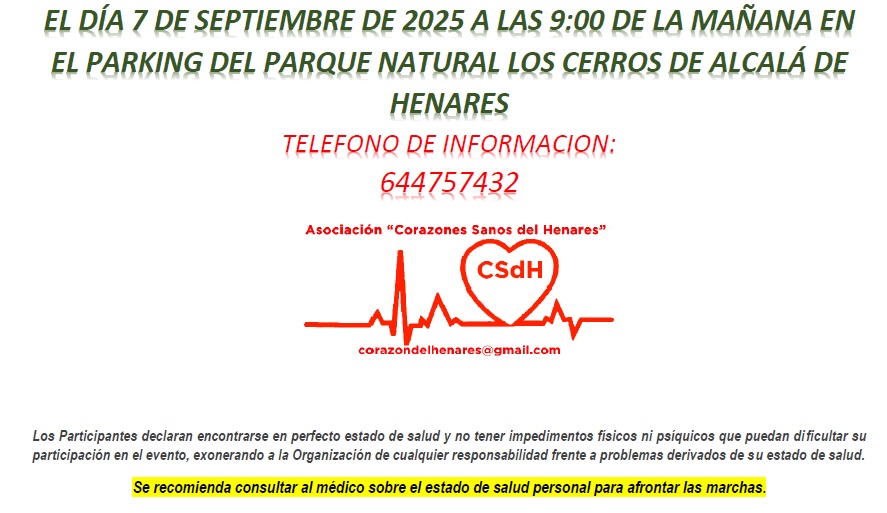 EL DÍA 7 DE SEPTIEMBRE DE 2025 A LAS 9:00 DE LA MAÑANA EN EL PARKING DEL PARQUE NATURAL LOS CERROS DE ALCALÁ DE HENARES

TELEFONO DE INFORMACION:
644757432

Asociación "Corazones Sanos del Henares"

CSdH

corazondelhenares@gmail.com

Los Participantes declaran encontrarse en perfecto estado de salud y no tener impedimentos físicos ni psíquicos que puedan dificultar su participación en el evento, exonerando a la Organización de cualquier responsabilidad frente a problemas derivados de su estado de salud.

Se recomienda consultar al médico sobre el estado de salud personal para afrontar las marchas.